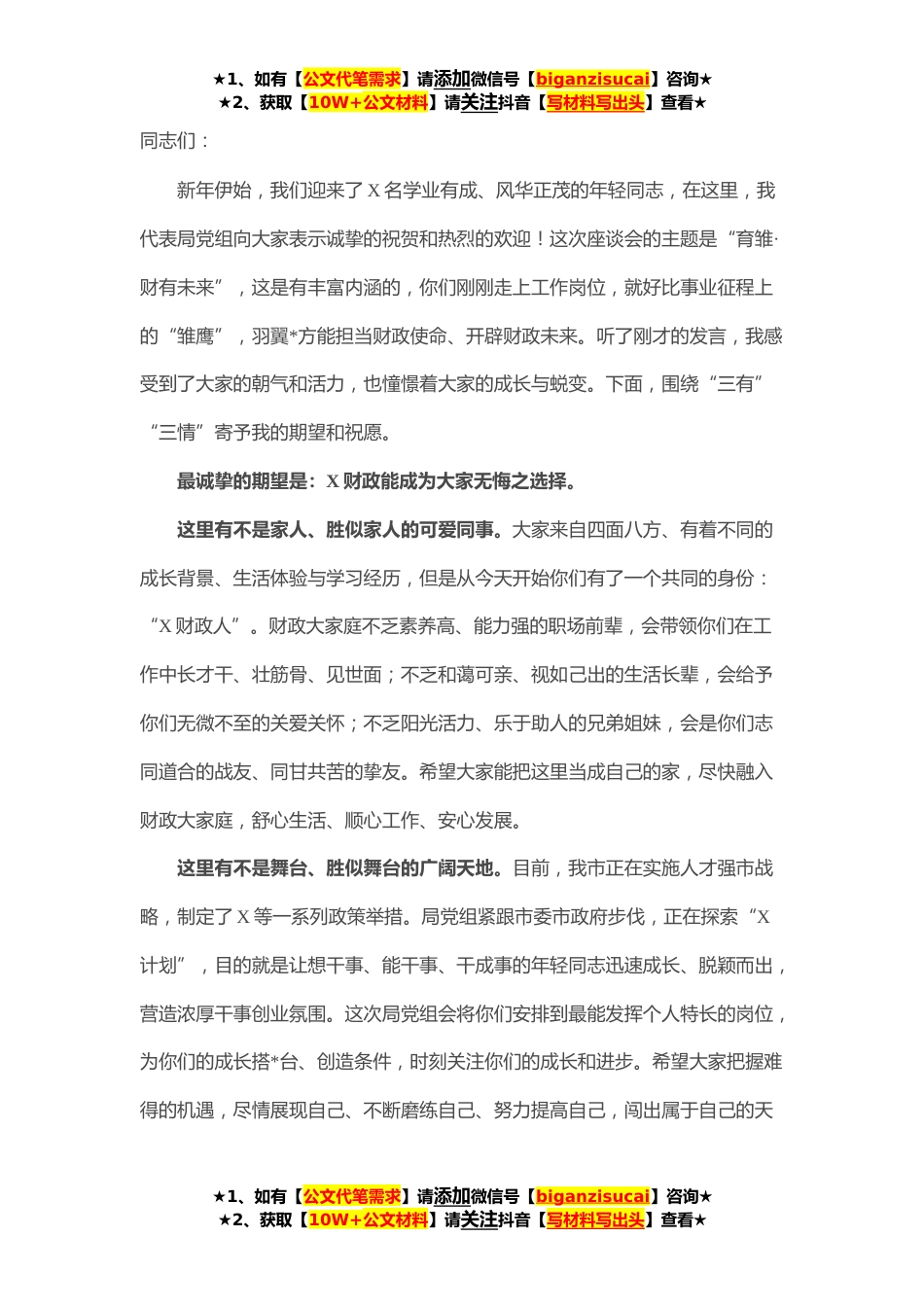 ★1、如有【公文代笔需求】请添加微信号【biganzisucai】咨询★
★2、获取【10W+公文材料】请关注抖音【写材料写出头】查看★

同志们：

新年伊始，我们迎来了X名学业有成、风华正茂的年轻同志，在这里，我代表局党组向大家表示诚挚的祝贺和热烈的欢迎！这次座谈会的主题是“育雏·财有未来”，这是有丰富内涵的，你们刚刚走上工作岗位，就好比事业征程上的“雏鹰”，羽翼*方能担当财政使命、开辟财政未来。听了刚才的发言，我感受到了大家的朝气和活力，也憧憬着大家的成长与蜕变。下面，围绕“三有”“三情”寄予我的期望和祝愿。

最诚挚的期望是：X财政能成为大家无悔之选择。

这里有不是家人、胜似家人的可爱同事。大家来自四面八方、有着不同的成长背景、生活体验与学习经历，但是从今天开始你们有了一个共同的身份：“X财政人”。财政大家庭不乏素养高、能力强的职场前辈，会带领你们在工作中长才干、壮筋骨、见世面；不乏和蔼可亲、视如己出的生活长辈，会给予你们无微不至的关爱关怀；不乏阳光活力、乐于助人的兄弟姐妹，会是你们志同道合的战友、同甘共苦的挚友。希望大家能把这里当成自己的家，尽快融入财政大家庭，舒心生活、顺心工作、安心发展。

这里有不是舞台、胜似舞台的广阔天地。目前，我市正在实施人才强市战略，制定了X等一系列政策举措。局党组紧跟市委市政府步伐，正在探索“X计划”，目的就是让想干事、能干事、干成事的年轻同志迅速成长、脱颖而出，营造浓厚干事创业氛围。这次局党组会将你们安排到最能发挥个人特长的岗位，为你们的成长搭*台、创造条件，时刻关注你们的成长和进步。希望大家把握难得的机遇，尽情展现自己、不断磨练自己、努力提高自己，闯出属于自己的天

★1、如有【公文代笔需求】请添加微信号【biganzisucai】咨询★
★2、获取【10W+公文材料】请关注抖音【写材料写出头】查看★